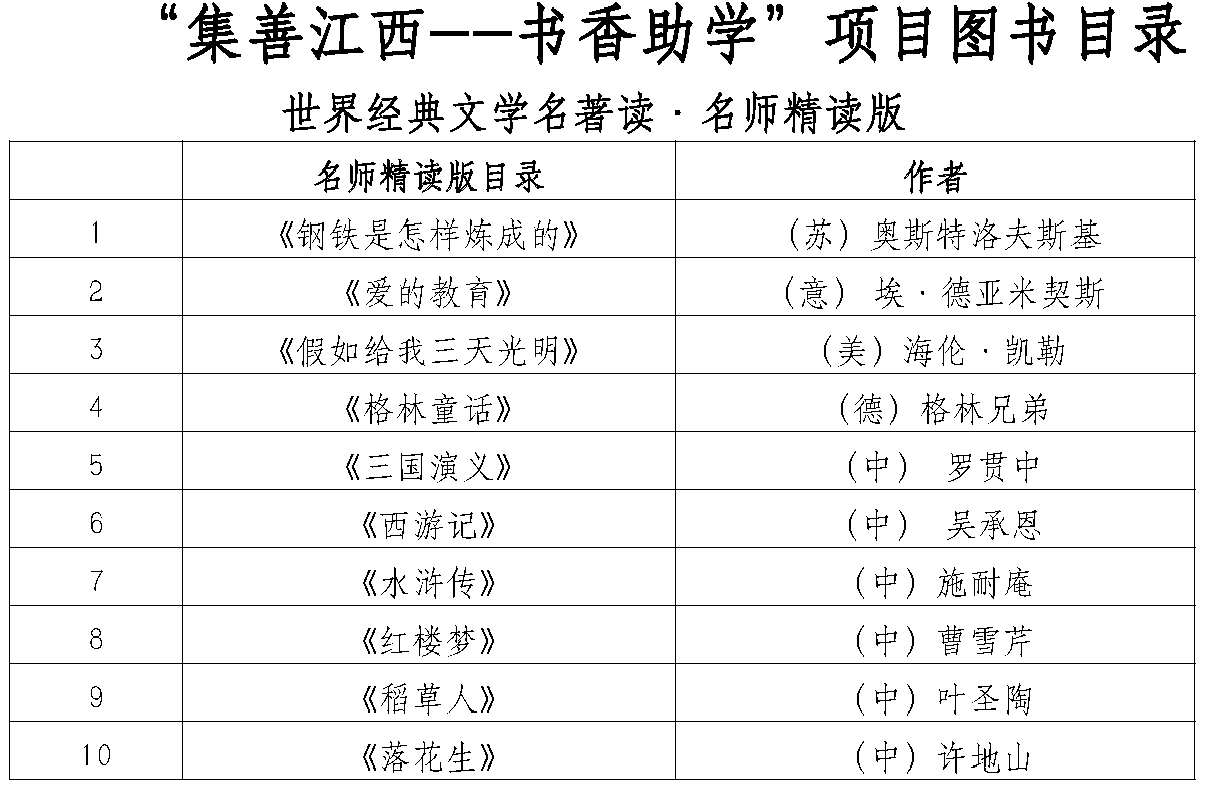 “集善江西——书香助学”项目图书目录

世界经典文学名著读·名师精读版

| | 名师精读版目录 | 作者 |
|---|---|---|
| 1 | 《钢铁是怎样炼成的》 | （苏）奥斯特洛夫斯基 |
| 2 | 《爱的教育》 | （意） 埃·德亚米契斯 |
| 3 | 《假如给我三天光明》 | （美）海伦·凯勒 |
| 4 | 《格林童话》 | （德）格林兄弟 |
| 5 | 《三国演义》 | （中） 罗贯中 |
| 6 | 《西游记》 | （中） 吴承恩 |
| 7 | 《水浒传》 | （中）施耐庵 |
| 8 | 《红楼梦》 | （中）曹雪芹 |
| 9 | 《稻草人》 | （中）叶圣陶 |
| 10 | 《落花生》 | （中）许地山 |